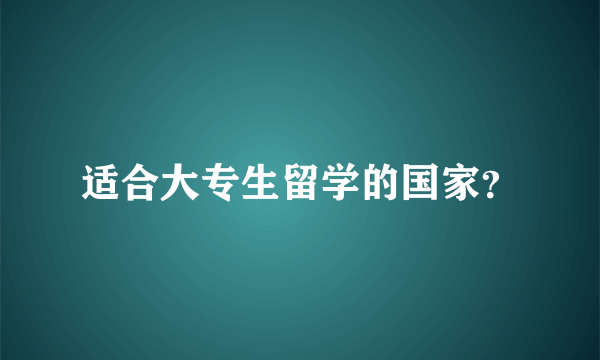 适合大专生留学的国家?